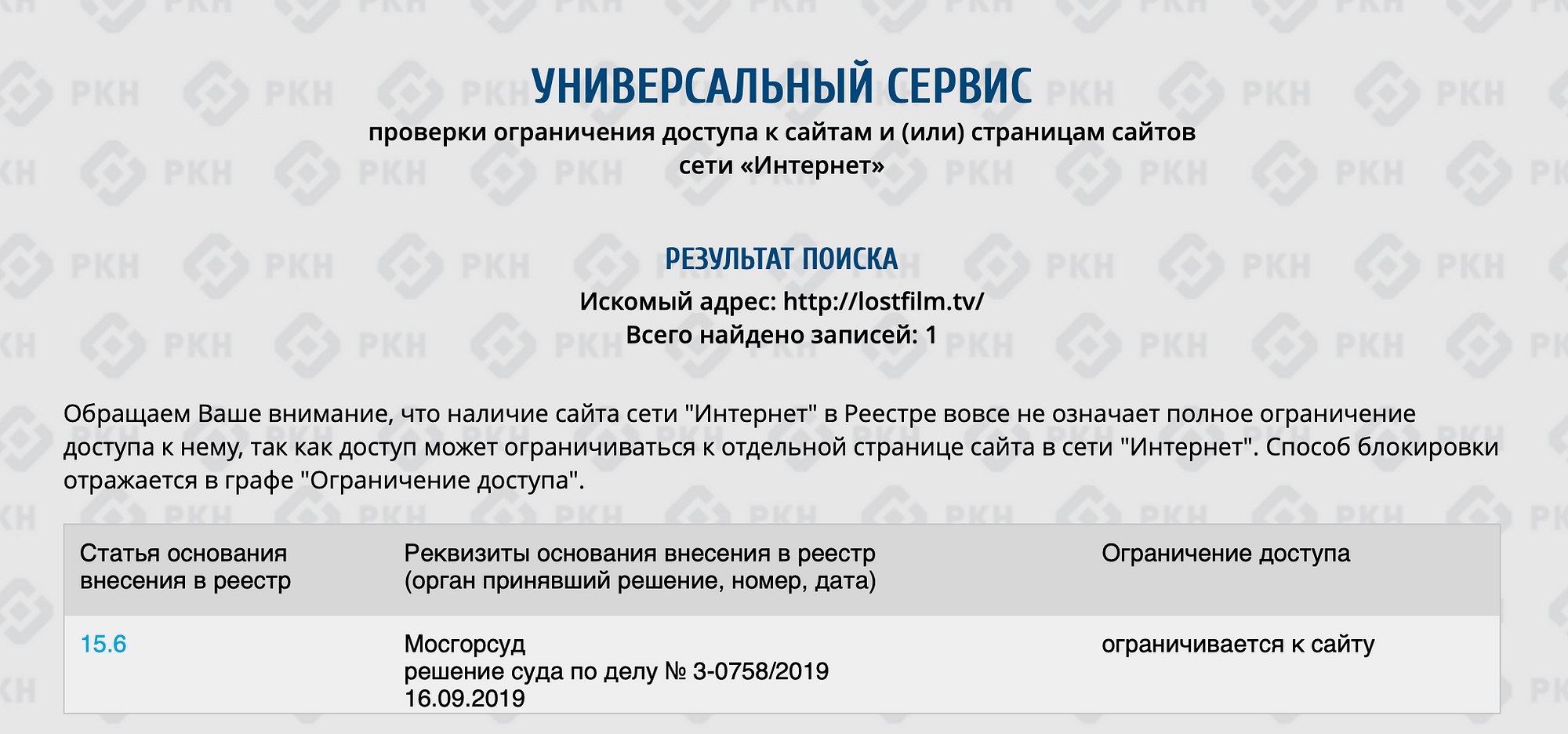 УНИВЕРСАЛЬНЫЙ СЕРВИС
проверки ограничения доступа к сайтам и (или) страницам сайтов сети «Интернет»

РЕЗУЛЬТАТ ПОИСКА
Искомый адрес: http://lostfilm.tv/
Всего найдено записей: 1

Обращаем Ваше внимание, что наличие сайта сети "Интернет" в Реестре вовсе не означает полное ограничение доступа к нему, так как доступ может ограничиваться к отдельной странице сайта в сети "Интернет". Способ блокировки отражается в графе "Ограничение доступа".

| Статья основания внесения в реестр | Реквизиты основания внесения в реестр (орган принявший решение, номер, дата) | Ограничение доступа |
|---|---|---|
| 15.6 | Мосгорсуд решение суда по делу № 3-0758/2019 16.09.2019 | ограничивается к сайту |